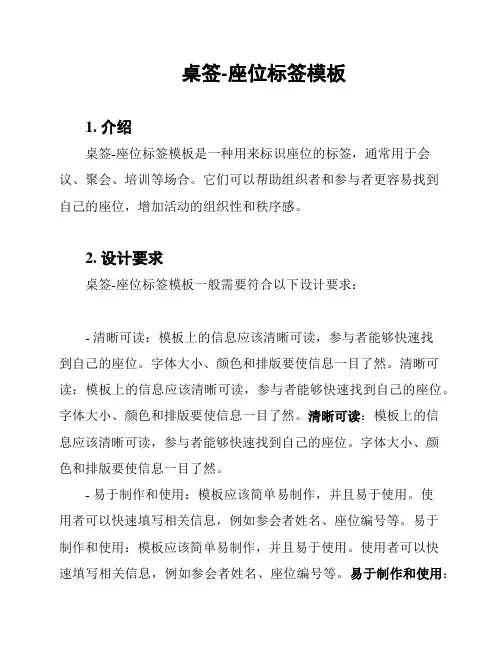 桌签-座位标签模板

1. 介绍

桌签-座位标签模板是一种用来标识座位的标签，通常用于会议、聚会、培训等场合。它们可以帮助组织者和参与者更容易找到自己的座位，增加活动的组织性和秩序感。

2. 设计要求

桌签-座位标签模板一般需要符合以下设计要求：

- 清晰可读：模板上的信息应该清晰可读，参与者能够快速找到自己的座位。字体大小、颜色和排版要使信息一目了然。清晰可读：模板上的信息应该清晰可读，参与者能够快速找到自己的座位。字体大小、颜色和排版要使信息一目了然。清晰可读：模板上的信息应该清晰可读，参与者能够快速找到自己的座位。字体大小、颜色和排版要使信息一目了然。

- 易于制作和使用：模板应该简单易制作，并且易于使用。使用者可以快速填写相关信息，例如参会者姓名、座位编号等。易于制作和使用：模板应该简单易制作，并且易于使用。使用者可以快速填写相关信息，例如参会者姓名、座位编号等。易于制作和使用：